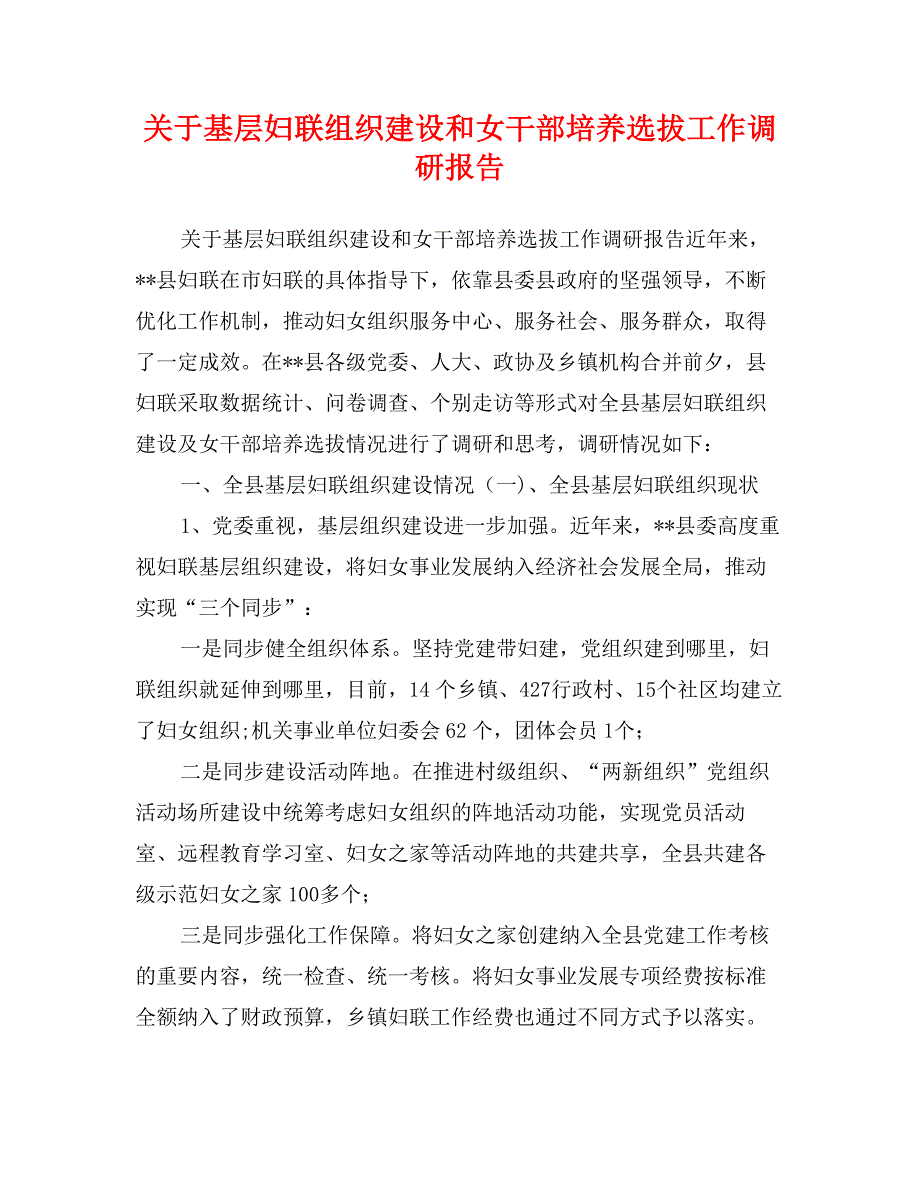 关于基层妇联组织建设和女干部培养选拔工作调研报告

关于基层妇联组织建设和女干部培养选拔工作调研报告近年来，**县妇联在市妇联的具体指导下，依靠县委县政府的坚强领导，不断优化工作机制，推动妇女组织服务中心、服务社会、服务群众，取得了一定成效。在**县各级党委、人大、政协及乡镇机构合并前夕，县妇联采取数据统计、问卷调查、个别走访等形式对全县基层妇联组织建设及女干部培养选拔情况进行了调研和思考，调研情况如下：

一、全县基层妇联组织建设情况（一）、全县基层妇联组织现状

1、党委重视，基层组织建设进一步加强。近年来，**县委高度重视妇联基层组织建设，将妇女事业发展纳入经济社会发展全局，推动实现“三个同步”：

一是同步健全组织体系。坚持党建带妇建，党组织建到哪里，妇联组织就延伸到哪里，目前，14 个乡镇、427行政村、15个社区均建立了妇女组织;机关事业单位妇委会 62 个，团体会员 1个;

二是同步建设活动阵地。在推进村级组织、“两新组织”党组织活动场所建设中统筹考虑妇女组织的阵地活动功能，实现党员活动室、远程教育学习室、妇女之家等活动阵地的共建共享，全县共建各级示范妇女之家 100多个;

三是同步强化工作保障。将妇女之家创建纳入全县党建工作考核的重要内容，统一检查、统一考核。将妇女事业发展专项经费按标准全额纳入了财政预算，乡镇妇联工作经费也通过不同方式予以落实。